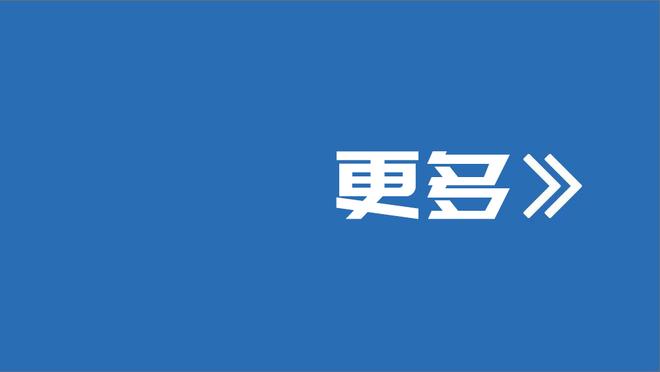 更多》